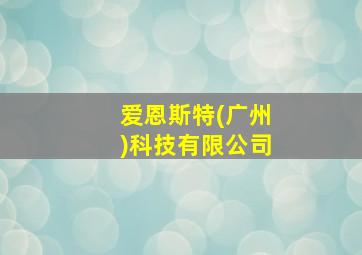 爱恩斯特(广州)科技有限公司